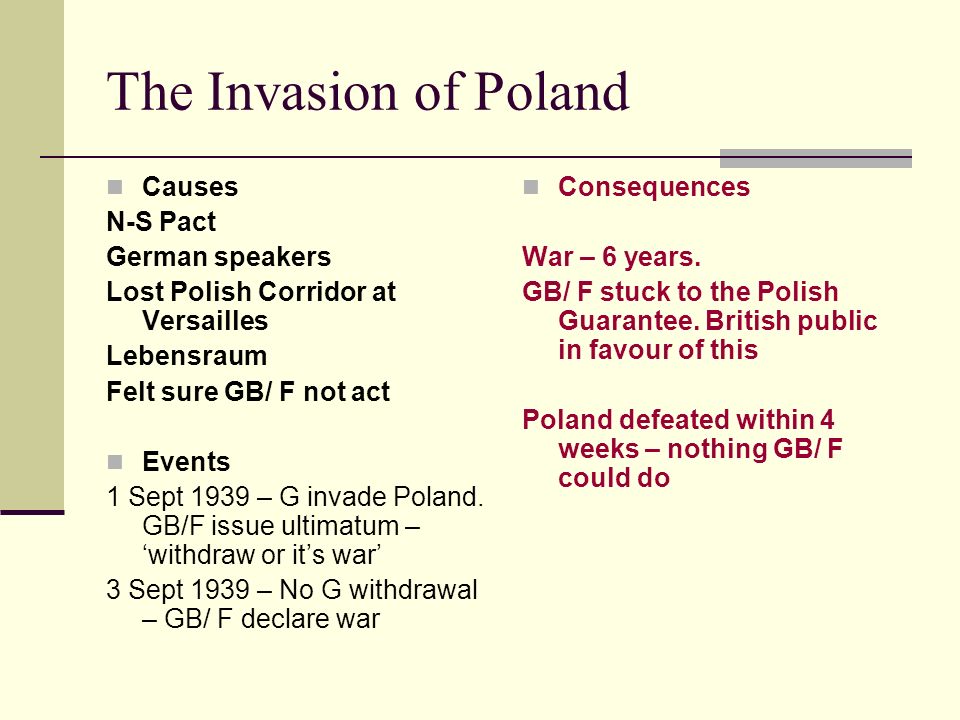 The Invasion of Poland

Causes
N-S Pact
German speakers
Lost Polish Corridor at Versailles
Lebensraum
Felt sure GB/ F not act

Events
1 Sept 1939 – G invade Poland. GB/F issue ultimatum – ‘withdraw or it’s war’
3 Sept 1939 – No G withdrawal – GB/ F declare war

Consequences

War – 6 years.
GB/ F stuck to the Polish Guarantee. British public in favour of this

Poland defeated within 4 weeks – nothing GB/ F could do